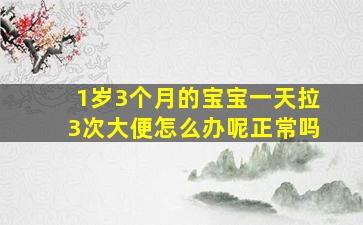 1岁3个月的宝宝一天拉3次大便怎么办呢正常吗